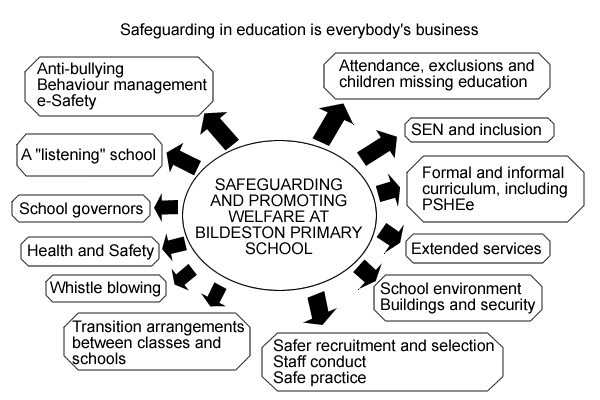 Safeguarding in education is everybody's business

Anti-bullying
Behaviour management
e-Safety

A "listening" school

School governors

Health and Safety

Whistle blowing

Transition arrangements between classes and schools

SAFEGUARDING AND PROMOTING WELFARE AT BILDESTON PRIMARY SCHOOL

Attendance, exclusions and children missing education

SEN and inclusion

Formal and informal curriculum, including PSHEe

Extended services

School environment
Buildings and security

Safer recruitment and selection
Staff conduct
Safe practice